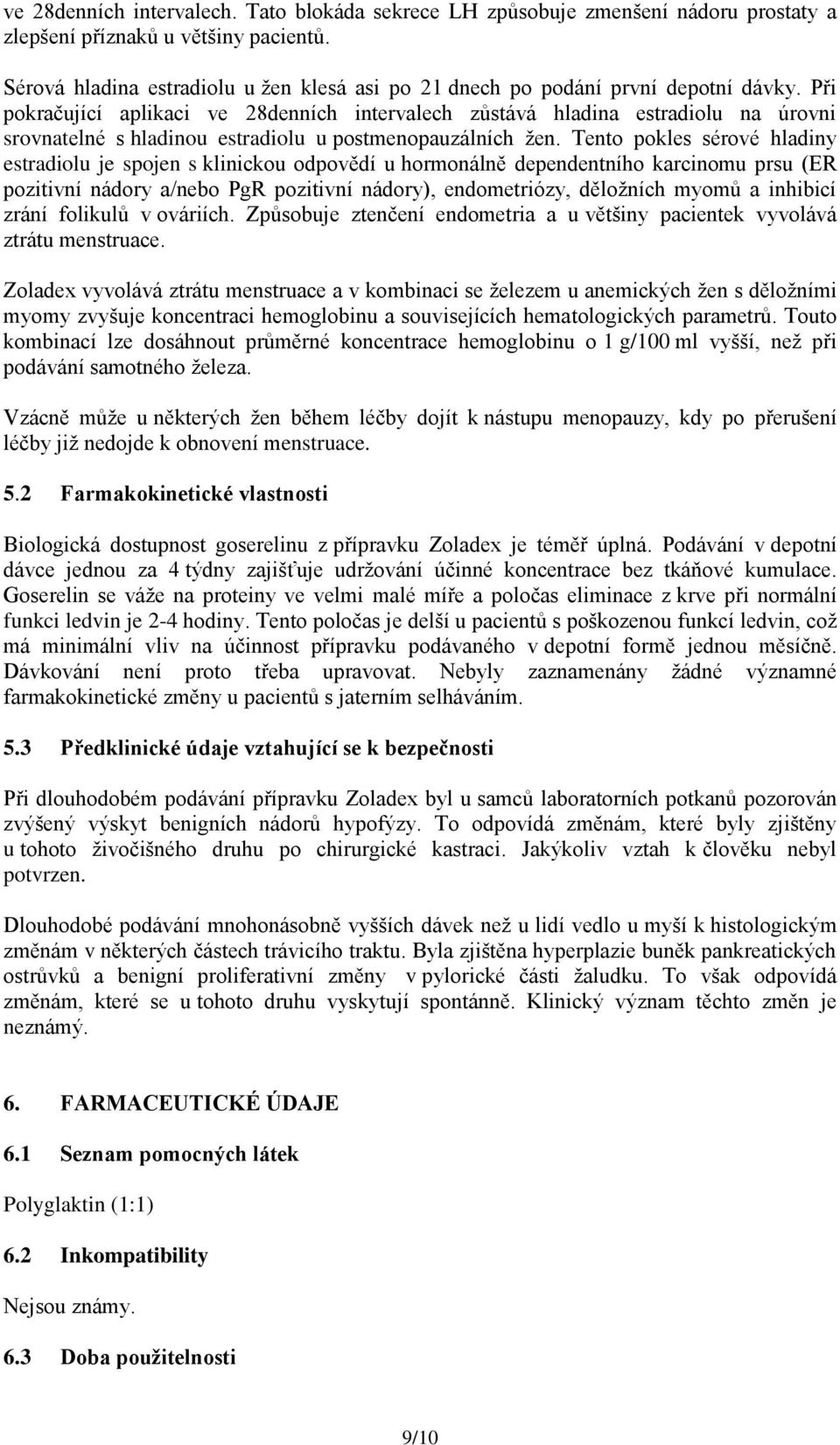 ve 28denních intervalech. Tato blokáda sekrece LH způsobuje zmenšení nádoru prostaty a zlepšení příznaků u většiny pacientů.

Sérová hladina estradiolu u žen klesá asi po 21 dnech po podání první depotní dávky. Při pokračující aplikaci ve 28denních intervalech zůstává hladina estradiolu na úrovni srovnatelné s hladinou estradiolu u postmenopauzálních žen. Tento pokles sérové hladiny estradiolu je spojen s klinickou odpovědí u hormonálně dependentního karcinomu prsu (ER pozitivní nádory a/nebo PgR pozitivní nádory), endometriózy, děložních myomů a inhibicí zrání folikulů v ováriích. Způsobuje ztenčení endometria a u většiny pacientek vyvolává ztrátu menstruace.

Zoladex vyvolává ztrátu menstruace a v kombinaci se železem u anemických žen s děložními myomy zvyšuje koncentraci hemoglobinu a souvisejících hematologických parametrů. Touto kombinací lze dosáhnout průměrné koncentrace hemoglobinu o 1 g/100 ml vyšší, než při podávání samotného železa.

Vzácně může u některých žen během léčby dojít k nástupu menopauzy, kdy po přerušení léčby již nedojde k obnovení menstruace.

5.2 Farmakokinetické vlastnosti

Biologická dostupnost goserelinu z přípravku Zoladex je téměř úplná. Podávání v depotní dávce jednou za 4 týdny zajišťuje udržování účinné koncentrace bez tkáňové kumulace. Goserelin se váže na proteiny ve velmi malé míře a poločas eliminace z krve při normální funkci ledvin je 2-4 hodiny. Tento poločas je delší u pacientů s poškozenou funkcí ledvin, což má minimální vliv na účinnost přípravku podávaného v depotní formě jednou měsíčně. Dávkování není proto třeba upravovat. Nebyly zaznamenány žádné významné farmakokinetické změny u pacientů s jaterním selháváním.

5.3 Předklinické údaje vztahující se k bezpečnosti

Při dlouhodobém podávání přípravku Zoladex byl u samců laboratorních potkanů pozorován zvýšený výskyt benigních nádorů hypofýzy. To odpovídá změnám, které byly zjištěny u tohoto živočišného druhu po chirurgické kastraci. Jakýkoliv vztah k člověku nebyl potvrzen.

Dlouhodobé podávání mnohonásobně vyšších dávek než u lidí vedlo u myší k histologickým změnám v některých částech trávicího traktu. Byla zjištěna hyperplazie buněk pankreatických ostrůvků a benigní proliferativní změny v pylorické části žaludku. To však odpovídá změnám, které se u tohoto druhu vyskytují spontánně. Klinický význam těchto změn je neznámý.

6. FARMACEUTICKÉ ÚDAJE

6.1 Seznam pomocných látek

Polyglaktin (1:1)

6.2 Inkompatibility

Nejsou známy.

6.3 Doba použitelnosti

9/10